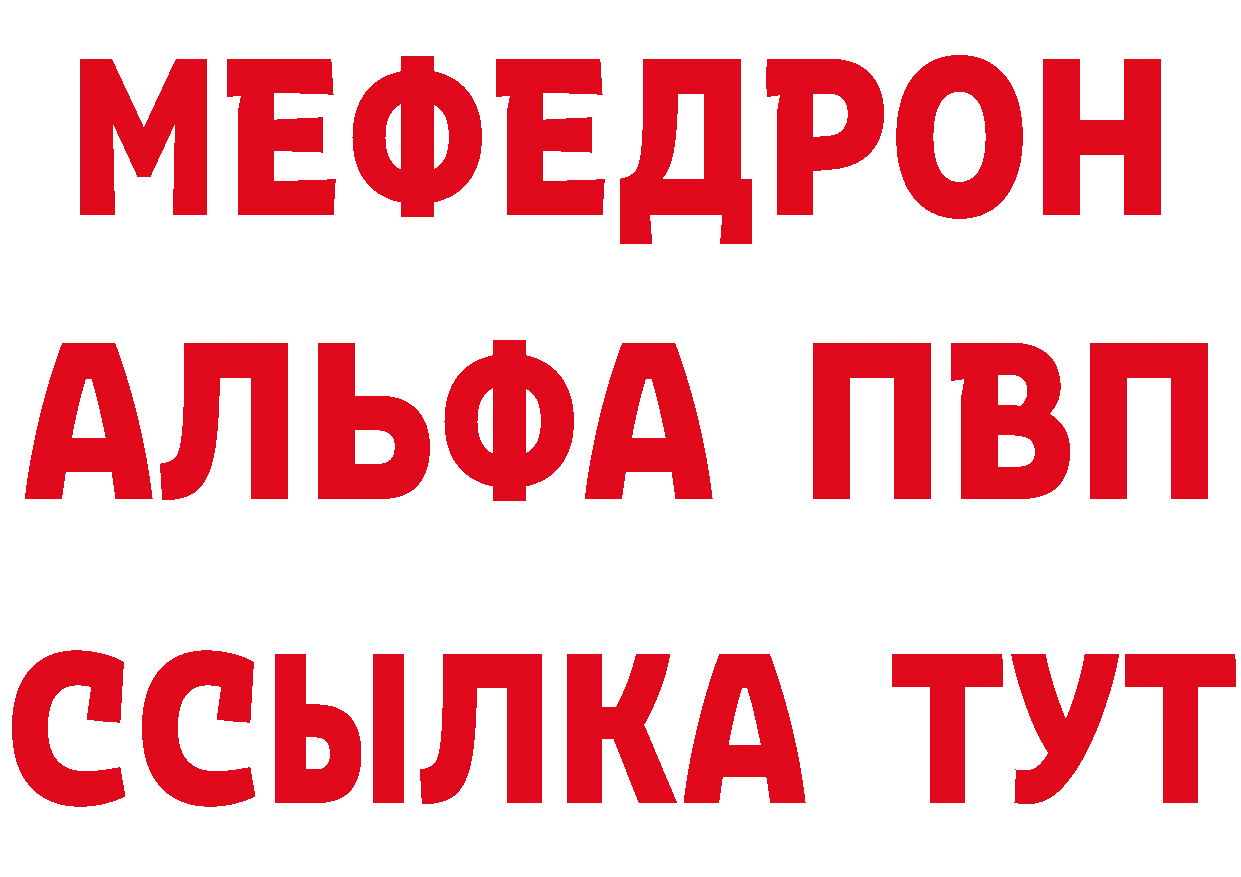 МЕФЕДРОН
АЛЬФА ПВП
ССЫЛКА ТУТ